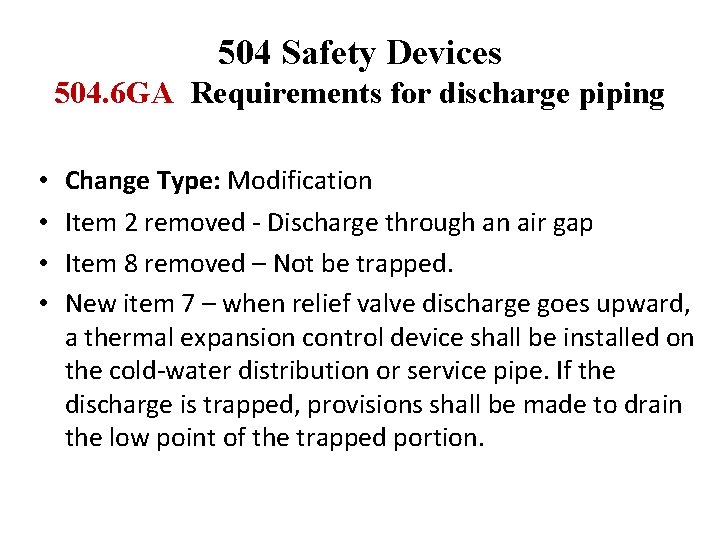 504 Safety Devices
504.6GA Requirements for discharge piping

• Change Type: Modification
• Item 2 removed - Discharge through an air gap
• Item 8 removed – Not be trapped.
• New item 7 – when relief valve discharge goes upward, a thermal expansion control device shall be installed on the cold-water distribution or service pipe. If the discharge is trapped, provisions shall be made to drain the low point of the trapped portion.